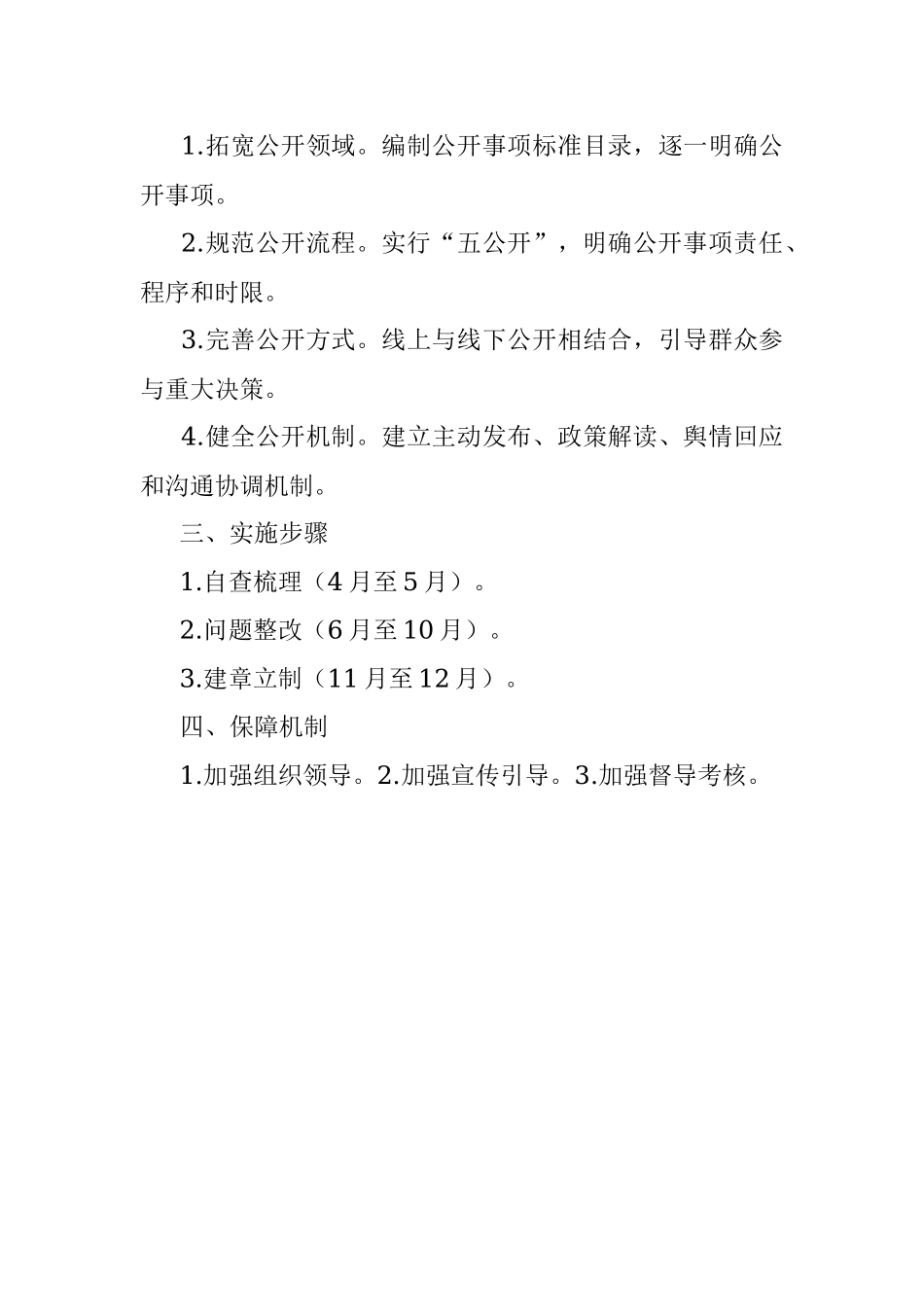 1.拓宽公开领域。编制公开事项标准目录，逐一明确公开事项。

2.规范公开流程。实行“五公开”，明确公开事项责任、程序和时限。

3.完善公开方式。线上与线下公开相结合，引导群众参与重大决策。

4.健全公开机制。建立主动发布、政策解读、舆情回应和沟通协调机制。

三、实施步骤

1.自查梳理（4月至5月）。

2.问题整改（6月至10月）。

3.建章立制（11月至12月）。

四、保障机制

1.加强组织领导。2.加强宣传引导。3.加强督导考核。